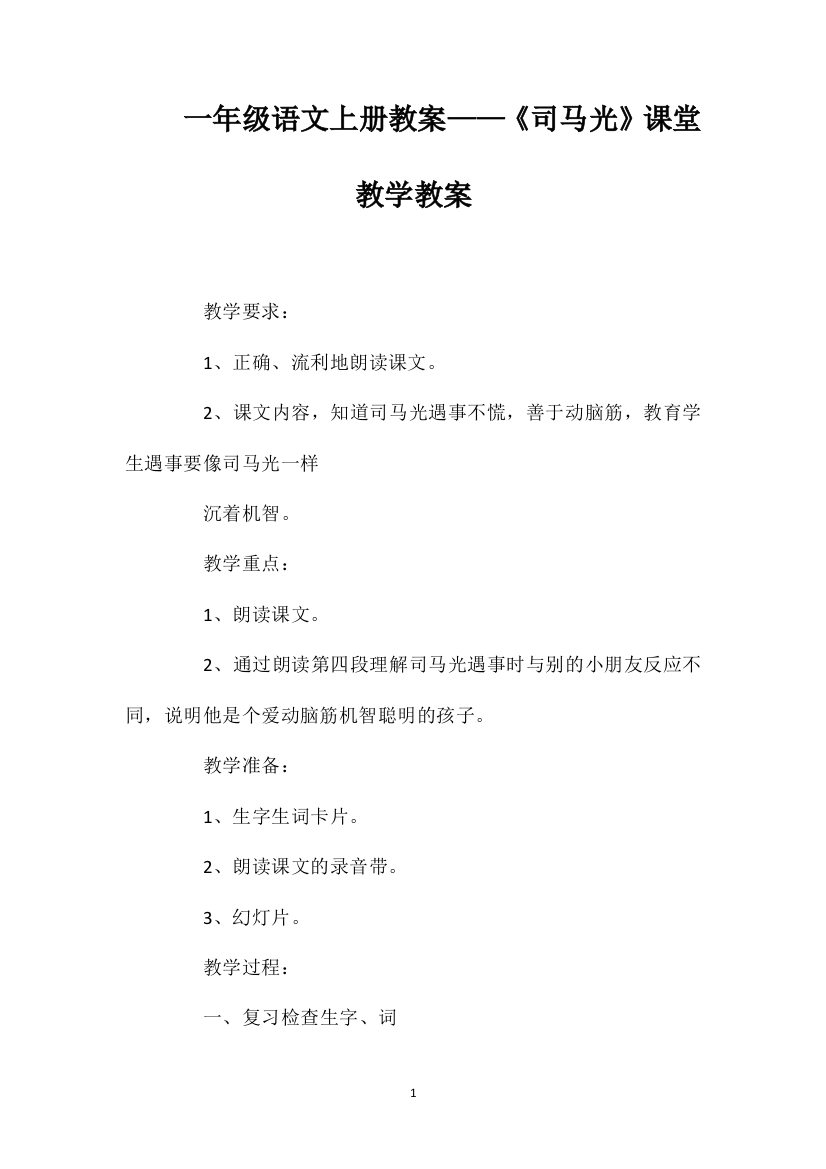 一年级语文上册教案——《司马光》课堂教学教案

教学要求：

1、正确、流利地朗读课文。

2、课文内容，知道司马光遇事不慌，善于动脑筋，教育学生遇事要像司马光一样

沉着机智。

教学重点：

1、朗读课文。

2、通过朗读第四段理解司马光遇事时与别的小朋友反应不同，说明他是个爱动脑筋机智聪明的孩子。

教学准备：

1、生字生词卡片。

2、朗读课文的录音带。

3、幻灯片。

教学过程：

一、复习检查生字、词

1